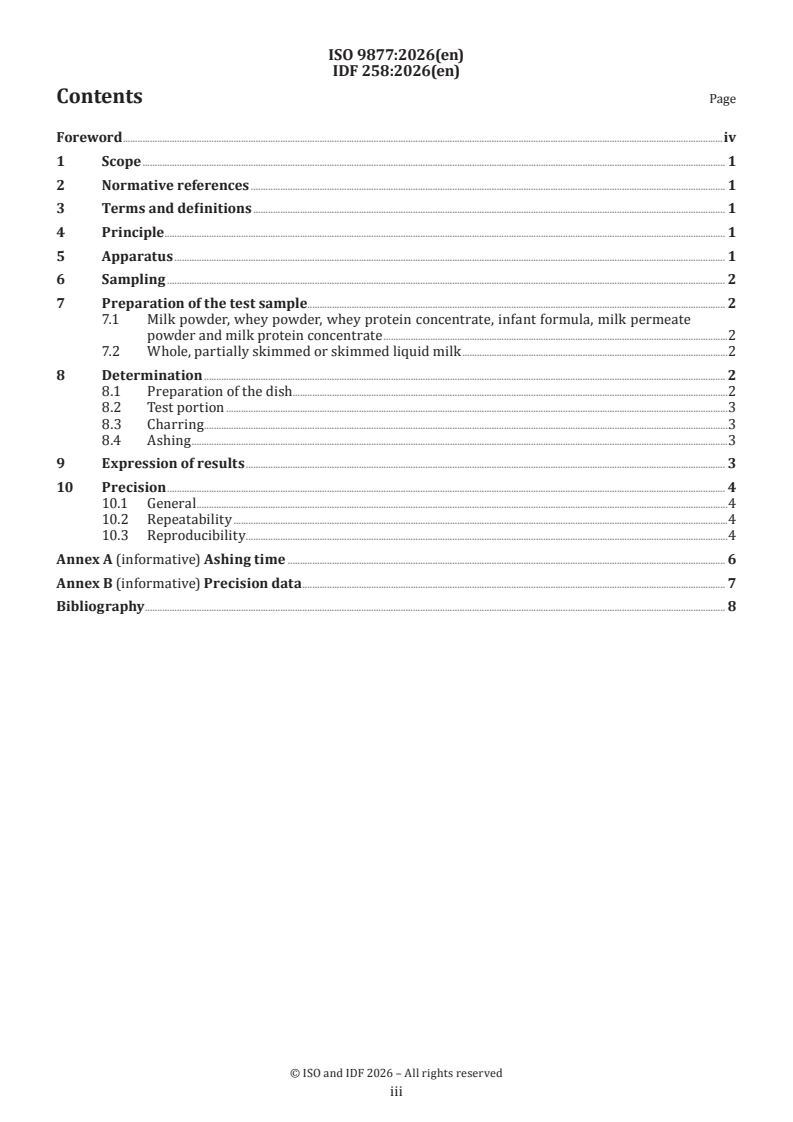 ISO 9877:2026(en)
IDF 258:2026(en)

Contents

Page

Foreword iv
1 Scope 1
2 Normative references 1
3 Terms and definitions 1
4 Principle 1
5 Apparatus 1
6 Sampling 2
7 Preparation of the test sample 2
7.1 Milk powder, whey powder, whey protein concentrate, infant formula, milk permeate powder and milk protein concentrate 2
7.2 Whole, partially skimmed or skimmed liquid milk 2
8 Determination 2
8.1 Preparation of the dish 2
8.2 Test portion 3
8.3 Charring 3
8.4 Ashing 3
9 Expression of results 3
10 Precision 4
10.1 General 4
10.2 Repeatability 4
10.3 Reproducibility 4
Annex A (informative) Ashing time 6
Annex B (informative) Precision data 7
Bibliography 8

© ISO and IDF 2026 – All rights reserved
iii